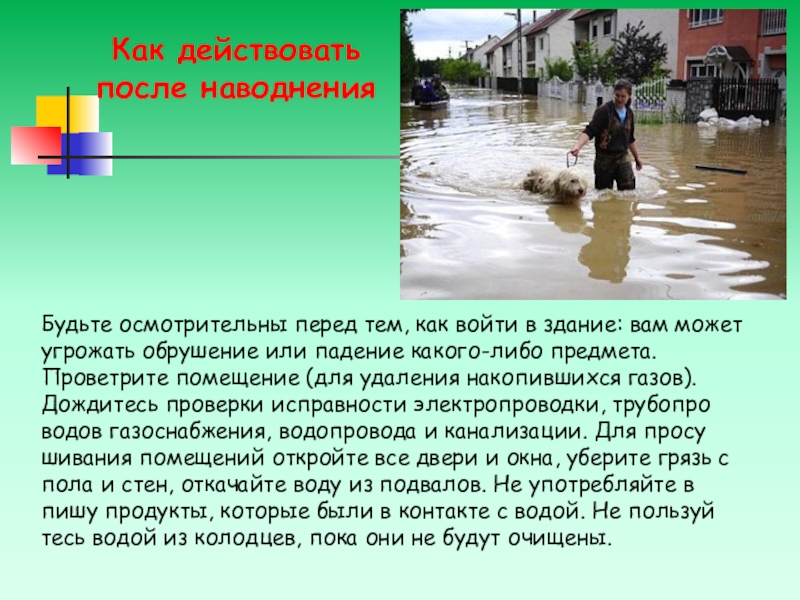 Как действовать после наводнения

Будьте осмотрительны перед тем, как войти в здание: вам может угрожать обрушение или падение какого-либо предмета. Проветрите помещение (для удаления накопившихся газов). Дождитесь проверки исправности электропроводки, трубопро водов газоснабжения, водопровода и канализации. Для просу шивания помещений откройте все двери и окна, уберите грязь с пола и стен, откачайте воду из подвалов. Не употребляйте в пишу продукты, которые были в контакте с водой. Не пользуй тесь водой из колодцев, пока они не будут очищены.